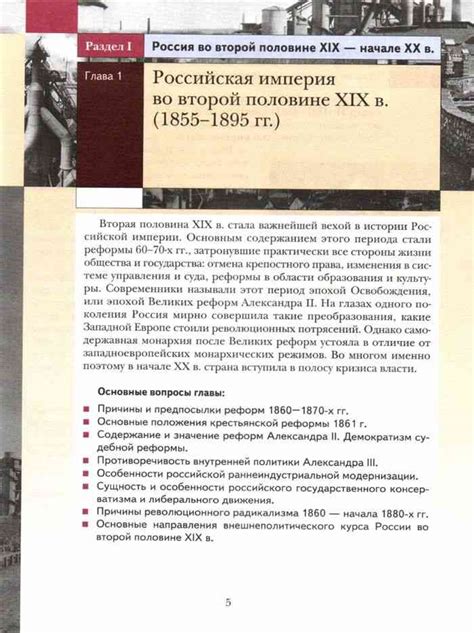 Раздел I Россия во второй половине XIX — начале XX в.

Глава 1

Российская империя во второй половине XIX в. (1855–1895 гг.)

Вторая половина XIX в. стала важнейшей вехой в истории Российской империи. Основным содержанием этого периода стали реформы 60–70-х гг., затронувшие практически все стороны жизни общества и государства: отмена крепостного права, изменения в системе управления и суда, реформы в области образования и культуры. Современники называли этот период эпохой Освобождения, или эпохой Великих реформ Александра II. На глазах одного поколения Россия мирно совершила такие преобразования, какие Западной Европе стоили революционных потрясений. Однако самодержавная монархия после Великих реформ устояла в отличие от западноевропейских монархических режимов. Во многом именно поэтому в начале XX в. страна вступила в полосу кризиса власти.

Основные вопросы главы:

Причины и предпосылки реформ 1860—1870-х гг.

Основные положения крестьянской реформы 1861 г.

Содержание и значение реформ Александра II. Демократизм судебной реформы.

Противоречивость внутренней политики Александра III.

Особенности российской раннеиндустриальной модернизации.

Сущность и особенности российского государственного консерватизма и либерального движения.

Причины революционного радикализма 1860 — начала 1880-х гг.

Основные направления внешнеполитического курса России во второй половине XIX в.

5